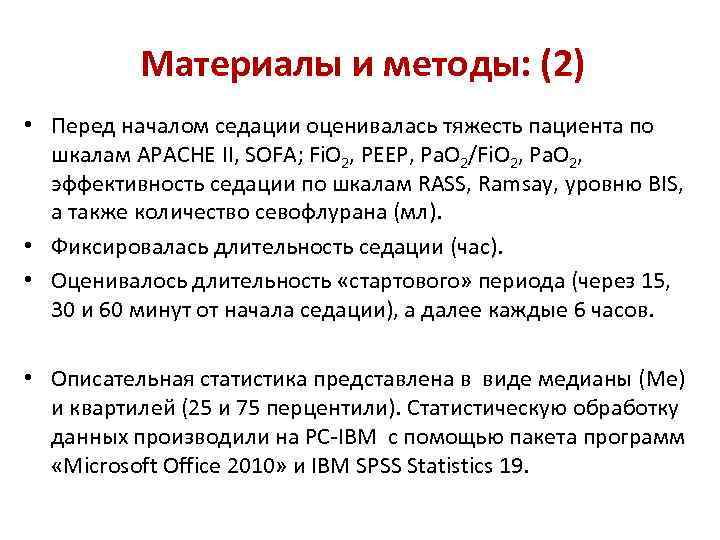 Материалы и методы: (2)

• Перед началом седации оценивалась тяжесть пациента по шкалам APACHE II, SOFA; $FiO_2$, PEEP, $PaO_2/FiO_2$, $PaO_2$, эффективность седации по шкалам RASS, Ramsay, уровню BIS, а также количество севофлурана (мл).

• Фиксировалась длительность седации (час).

• Оценивалось длительность «стартового» периода (через 15, 30 и 60 минут от начала седации), а далее каждые 6 часов.

• Описательная статистика представлена в виде медианы (Me) и квартилей (25 и 75 перцентили). Статистическую обработку данных производили на PC-IBM с помощью пакета программ «Microsoft Office 2010» и IBM SPSS Statistics 19.